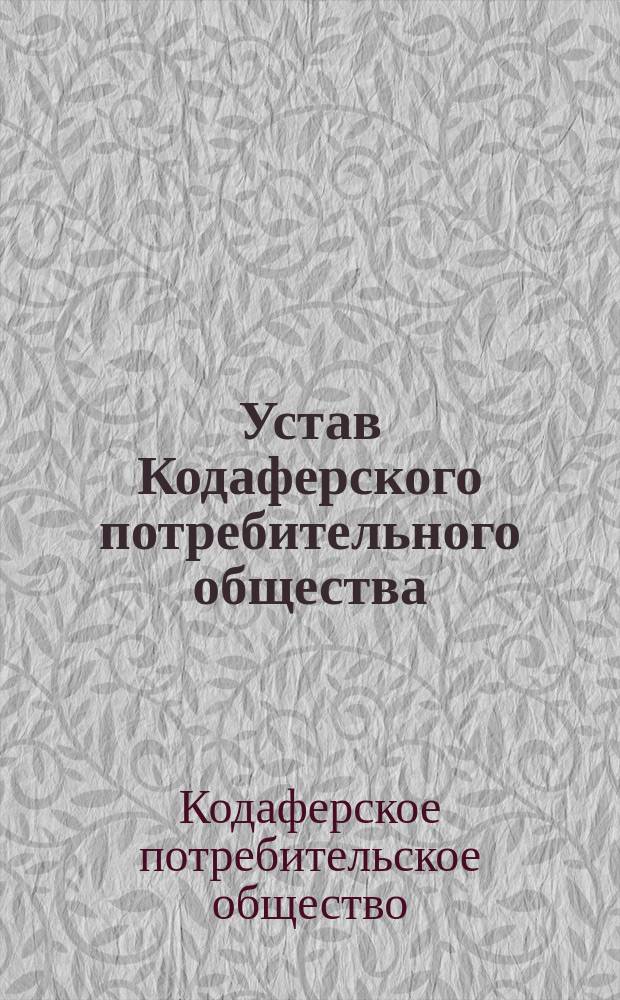 Устав Кодаферского потребительного общества

Кодаферское потребительское общество